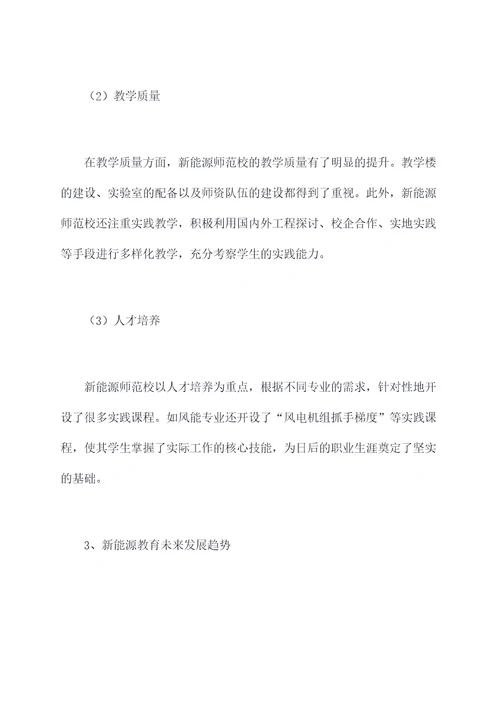 （2）教学质量

在教学质量方面，新能源师范校的教学质量有了明显的提升。教学楼的建设、实验室的配备以及师资队伍的建设都得到了重视。此外，新能源师范校还注重实践教学，积极利用国内外工程探讨、校企合作、实地实践等手段进行多样化教学，充分考察学生的实践能力。

（3）人才培养

新能源师范校以人才培养为重点，根据不同专业的需求，针对性地开设了很多实践课程。如风能专业还开设了“风电机组抓手梯度”等实践课程，使其学生掌握了实际工作的核心技能，为日后的职业生涯奠定了坚实的基础。

3、新能源教育未来发展趋势